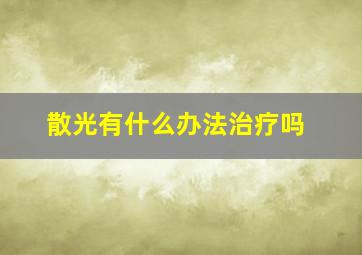 散光有什么办法治疗吗